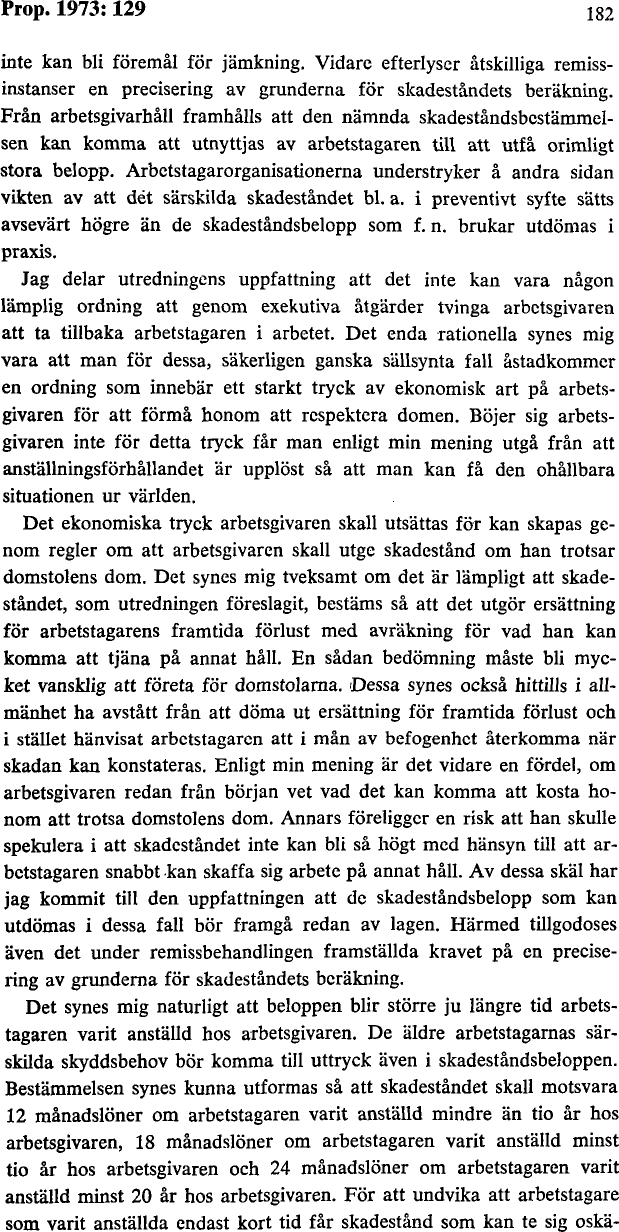 Prop. 1973: 129 182

inte kan bli föremål för jämkning. Vidare efterlyser åtskilliga remissinstanser en precisering av grunderna för skadeståndets beräkning. Från arbetsgivarhåll framhålls att den nämnda skadeståndsbestämmelsen kan komma att utnyttjas av arbetstagaren till att utfå orimligt stora belopp. Arbetstagarorganisationerna understryker å andra sidan vikten av att det särskilda skadeståndet bl. a. i preventivt syfte sätts avsevärt högre än de skadeståndsbelopp som f. n. brukar utdömas i praxis.

Jag delar utredningens uppfattning att det inte kan vara någon lämplig ordning att genom exekutiva åtgärder tvinga arbetsgivaren att ta tillbaka arbetstagaren i arbetet. Det enda rationella synes mig vara att man för dessa, säkerligen ganska sällsynta fall åstadkommer en ordning som innebär ett starkt tryck av ekonomisk art på arbetsgivaren för att förmå honom att respektera domen. Böjer sig arbetsgivaren inte för detta tryck får man enligt min mening utgå från att anställningsförhållandet är upplöst så att man kan få den ohållbara situationen ur världen.

Det ekonomiska tryck arbetsgivaren skall utsättas för kan skapas genom regler om att arbetsgivaren skall utge skadestånd om han trotsar domstolens dom. Det synes mig tveksamt om det är lämpligt att skadeståndet, som utredningen föreslagit, bestäms så att det utgör ersättning för arbetstagarens framtida förlust med avräkning för vad han kan komma att tjäna på annat håll. En sådan bedömning måste bli mycket vansklig att företa för domstolarna. Dessa synes också hittills i allmänhet ha avstått från att döma ut ersättning för framtida förlust och i stället hänvisat arbetstagaren att i mån av befogenhet återkomma när skadan kan konstateras. Enligt min mening är det vidare en fördel, om arbetsgivaren redan från början vet vad det kan komma att kosta honom att trotsa domstolens dom. Annars föreligger en risk att han skulle spekulera i att skadeståndet inte kan bli så högt med hänsyn till att arbetstagaren snabbt kan skaffa sig arbete på annat håll. Av dessa skäl har jag kommit till den uppfattningen att de skadeståndsbelopp som kan utdömas i dessa fall bör framgå redan av lagen. Härmed tillgodoses även det under remissbehandlingen framställda kravet på en precisering av grunderna för skadeståndets beräkning.

Det synes mig naturligt att beloppen blir större ju längre tid arbetstagaren varit anställd hos arbetsgivaren. De äldre arbetstagarnas särskilda skyddsbehov bör komma till uttryck även i skadeståndsbeloppen. Bestämmelsen synes kunna utformas så att skadeståndet skall motsvara 12 månadslöner om arbetstagaren varit anställd mindre än tio år hos arbetsgivaren, 18 månadslöner om arbetstagaren varit anställd minst tio år hos arbetsgivaren och 24 månadslöner om arbetstagaren varit anställd minst 20 år hos arbetsgivaren. För att undvika att arbetstagare som varit anställda endast kort tid får skadestånd som kan te sig oskä-